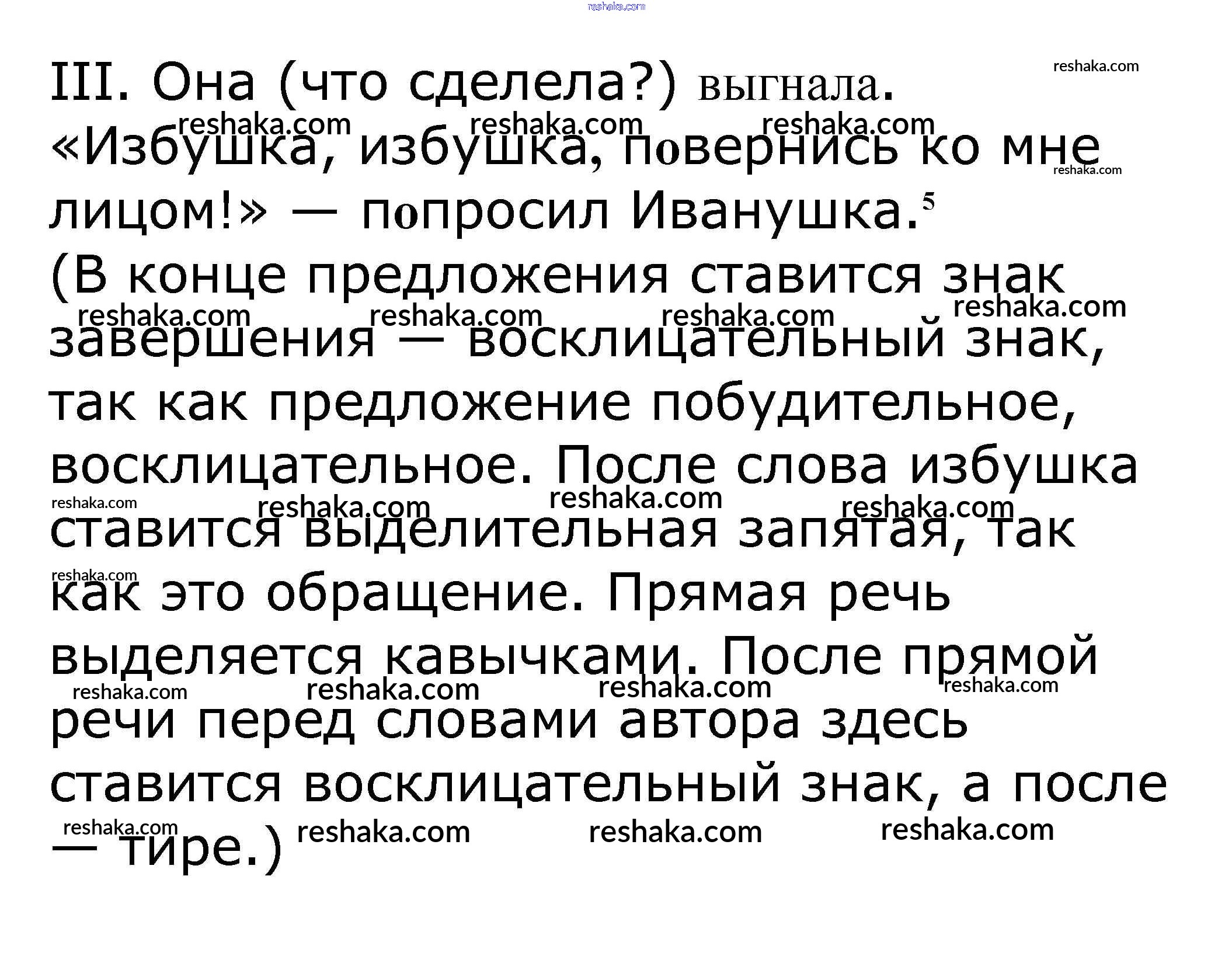 III. Она (что сделела?) выгнала.
«Избушка, избушка, повернись ко мне лицом!» — попросил Иванушка.$^{5}$
(В конце предложения ставится знак завершения — восклицательный знак, так как предложение побудительное, восклицательное. После слова избушка ставится выделительная запятая, так как это обращение. Прямая речь выделяется кавычками. После прямой речи перед словами автора здесь ставится восклицательный знак, а после — тире.)

reshaka.com